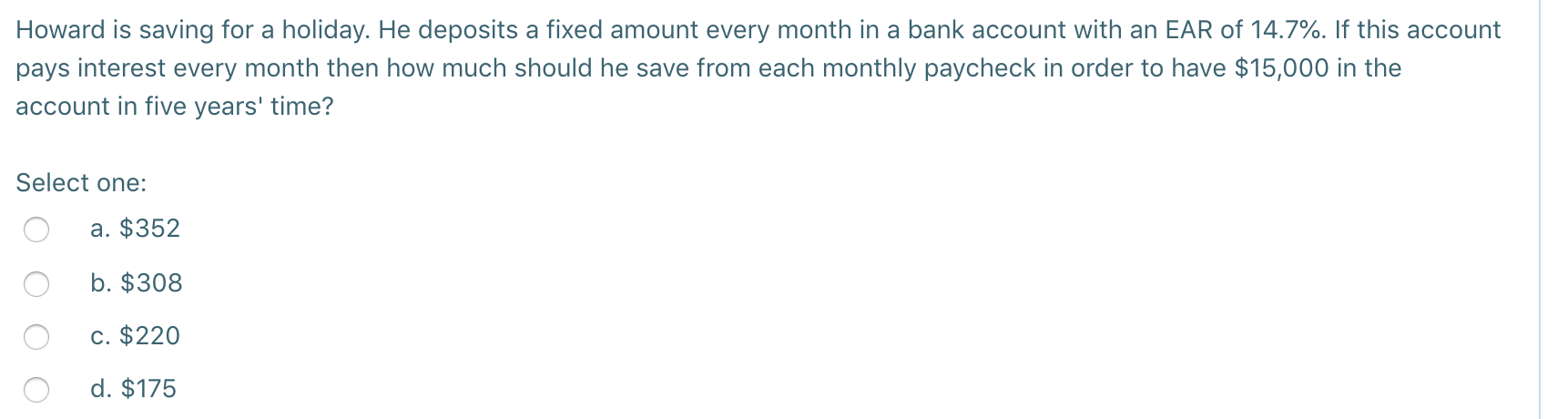 Howard is saving for a holiday. He deposits a fixed amount every month in a bank account with an EAR of 14.7%. If this account pays interest every month then how much should he save from each monthly paycheck in order to have \$15,000 in the account in five years' time?

Select one:

a. \$352

b. \$308

c. \$220

d. \$175